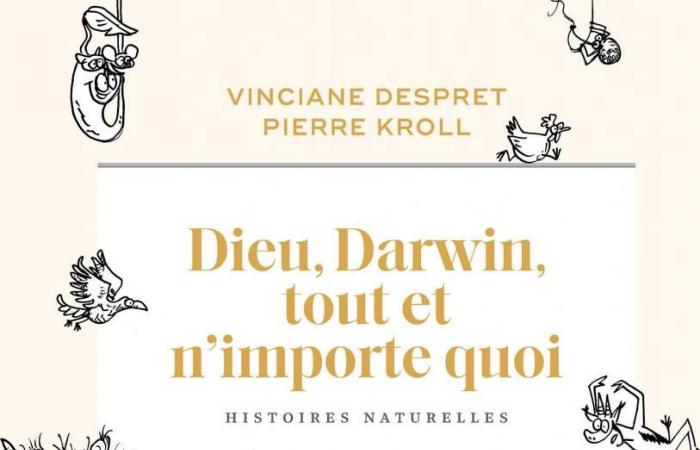 VINCIANE DESPRET
PIERRE KROLL

Dieu, Darwin, tout et n'importe quoi

HISTOIRES NATURELLES